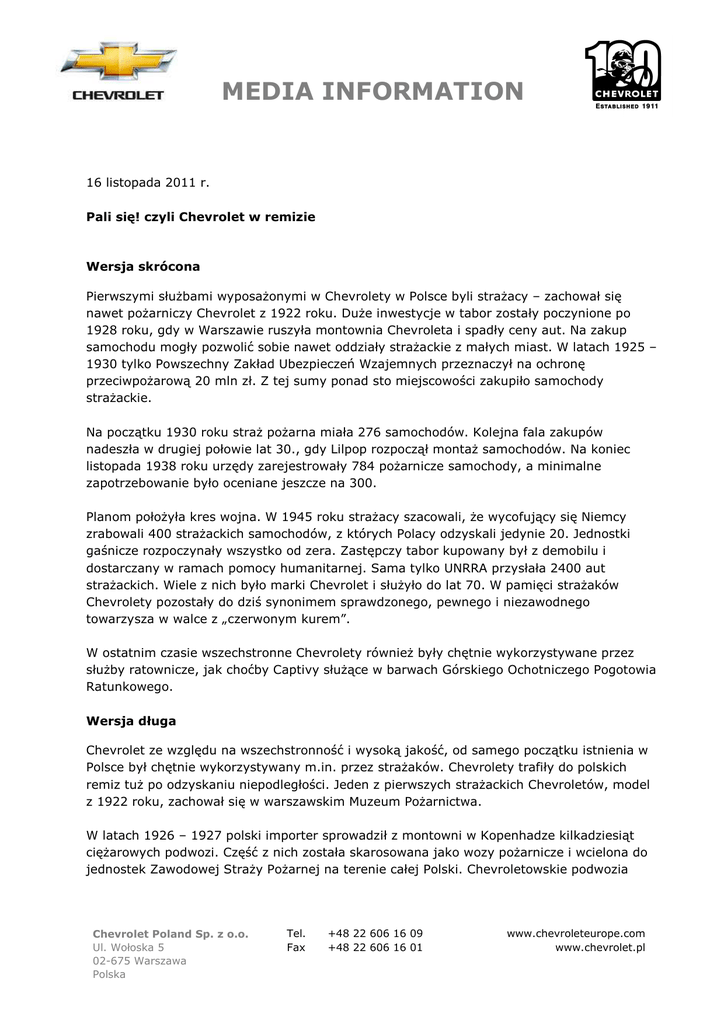 CHEVROLET

MEDIA INFORMATION

100
CHEVROLET
ESTABLISHED 1911

16 listopada 2011 r.

Pali się! czyli Chevrolet w remizie

Wersja skrócona

Pierwszymi służbami wyposażonymi w Chevrolety w Polsce byli strażacy – zachował się nawet pożarniczy Chevrolet z 1922 roku. Duże inwestycje w tabor zostały poczynione po 1928 roku, gdy w Warszawie ruszyła montownia Chevroleta i spadły ceny aut. Na zakup samochodu mogły pozwolić sobie nawet oddziały strażackie z małych miast. W latach 1925 – 1930 tylko Powszechny Zakład Ubezpieczeń Wzajemnych przeznaczył na ochronę przeciwpożarową 20 mln zł. Z tej sumy ponad sto miejscowości zakupiło samochody strażackie.

Na początku 1930 roku straż pożarna miała 276 samochodów. Kolejna fala zakupów nadeszła w drugiej połowie lat 30., gdy Lilpop rozpoczął montaż samochodów. Na koniec listopada 1938 roku urzędy zarejestrowały 784 pożarnicze samochody, a minimalne zapotrzebowanie było oceniane jeszcze na 300.

Planom położyła kres wojna. W 1945 roku strażacy szacowali, że wycofujący się Niemcy zrabowali 400 strażackich samochodów, z których Polacy odzyskali jedynie 20. Jednostki gaśnicze rozpoczynały wszystko od zera. Zastępczy tabor kupowany był z demobilu i dostarczany w ramach pomocy humanitarnej. Sama tylko UNRRA przysłała 2400 aut strażackich. Wiele z nich było marki Chevrolet i służyło do lat 70. W pamięci strażaków Chevrolety pozostały do dziś synonimem sprawdzonego, pewnego i niezawodnego towarzysza w walce z „czerwonym kurem”.

W ostatnim czasie wszechstronne Chevrolety również były chętnie wykorzystywane przez służby ratownicze, jak choćby Captivy służące w barwach Górskiego Ochotniczego Pogotowia Ratunkowego.

Wersja długa

Chevrolet ze względu na wszechstronność i wysoką jakość, od samego początku istnienia w Polsce był chętnie wykorzystywany m.in. przez strażaków. Chevrolety trafiły do polskich remiz tuż po odzyskaniu niepodległości. Jeden z pierwszych strażackich Chevroletów, model z 1922 roku, zachował się w warszawskim Muzeum Pożarnictwa.

W latach 1926 – 1927 polski importer sprowadził z montowni w Kopenhadze kilkadziesiąt ciężarowych podwozi. Część z nich została skarosowana jako wozy pożarnicze i wcielona do jednostek Zawodowej Straży Pożarnej na terenie całej Polski. Chevroletowskie podwozia

Chevrolet Poland Sp. z o.o.
Ul. Wołoska 5
02-675 Warszawa
Polska

Tel. +48 22 606 16 09
Fax +48 22 606 16 01

www.chevroleteurope.com
www.chevrolet.pl